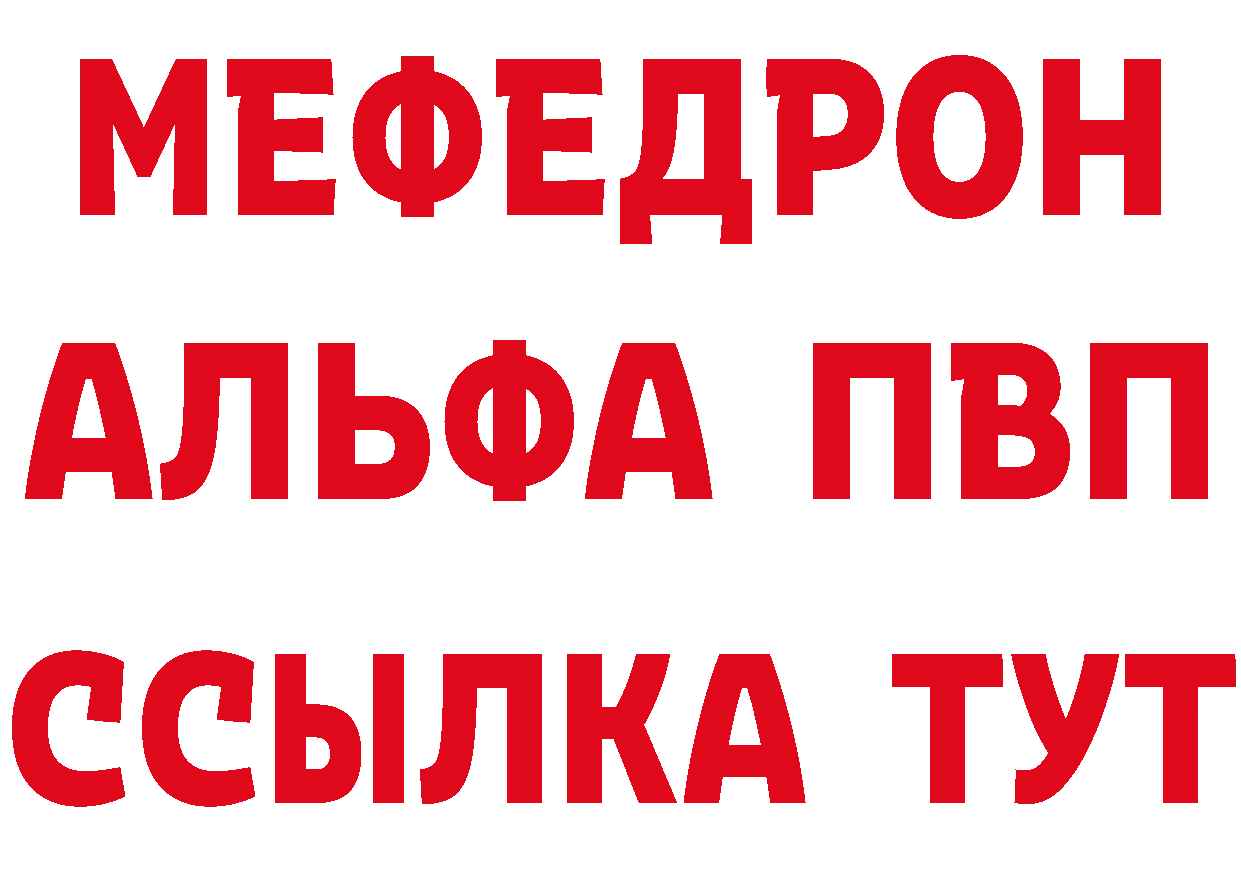 МЕФЕДРОН
АЛЬФА ПВП
ССЫЛКА ТУТ